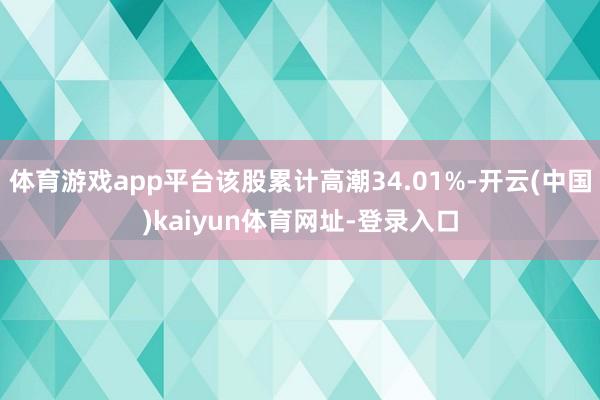 体育游戏app平台该股累计高潮34.01%-开云(中国)kaiyun体育网址-登录入口